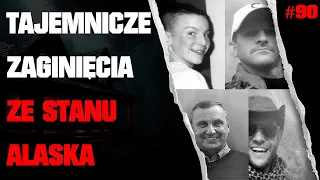 TAJEMNICZE ZAGINIĘCIA ZE STANU ALASKA

#90